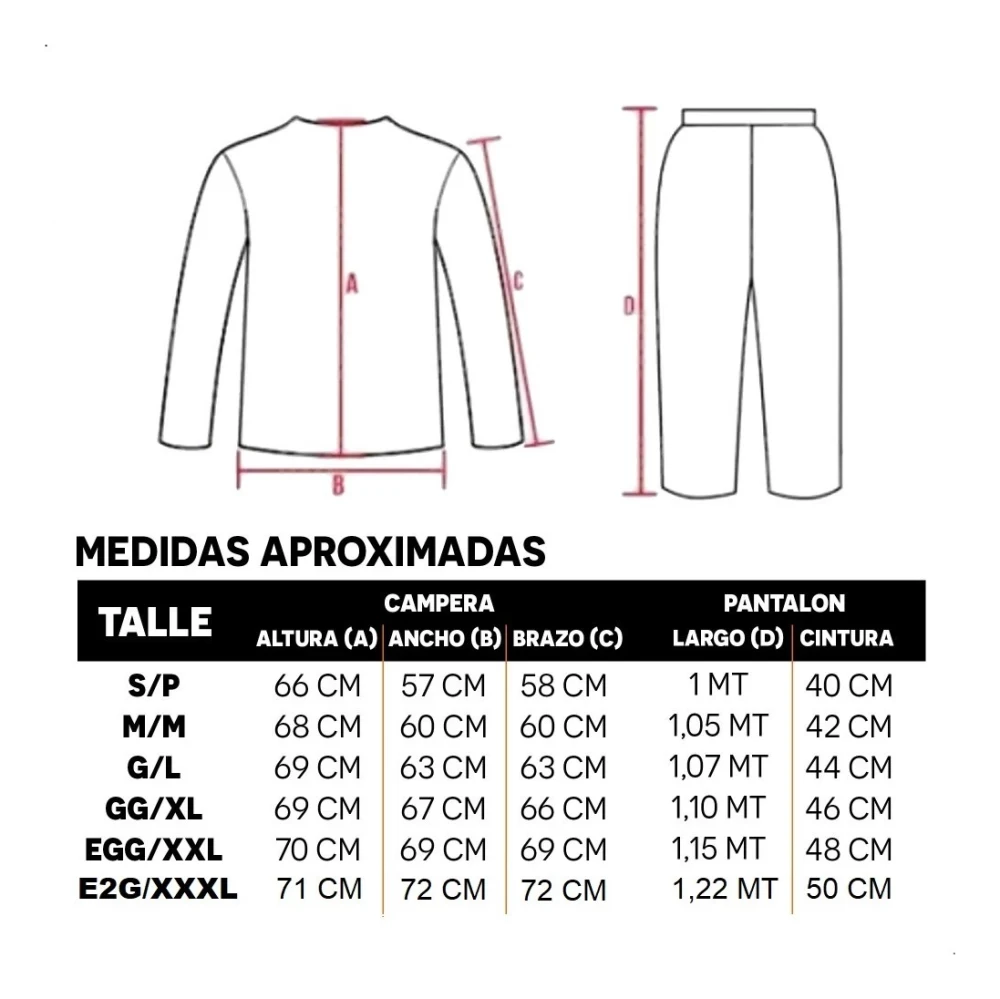 A

B

C

D

MEDIDAS APROXIMADAS

| TALLE | CAMPERA ALTURA (A) | CAMPERA ANCHO (B) | CAMPERA BRAZO (C) | PANTALON LARGO (D) | PANTALON CINTURA |
|---|---|---|---|---|---|
| S/P | 66 CM | 57 CM | 58 CM | 1 MT | 40 CM |
| M/M | 68 CM | 60 CM | 60 CM | 1,05 MT | 42 CM |
| G/L | 69 CM | 63 CM | 63 CM | 1,07 MT | 44 CM |
| GG/XL | 69 CM | 67 CM | 66 CM | 1,10 MT | 46 CM |
| EGG/XXL | 70 CM | 69 CM | 69 CM | 1,15 MT | 48 CM |
| E2G/XXXL | 71 CM | 72 CM | 72 CM | 1,22 MT | 50 CM |